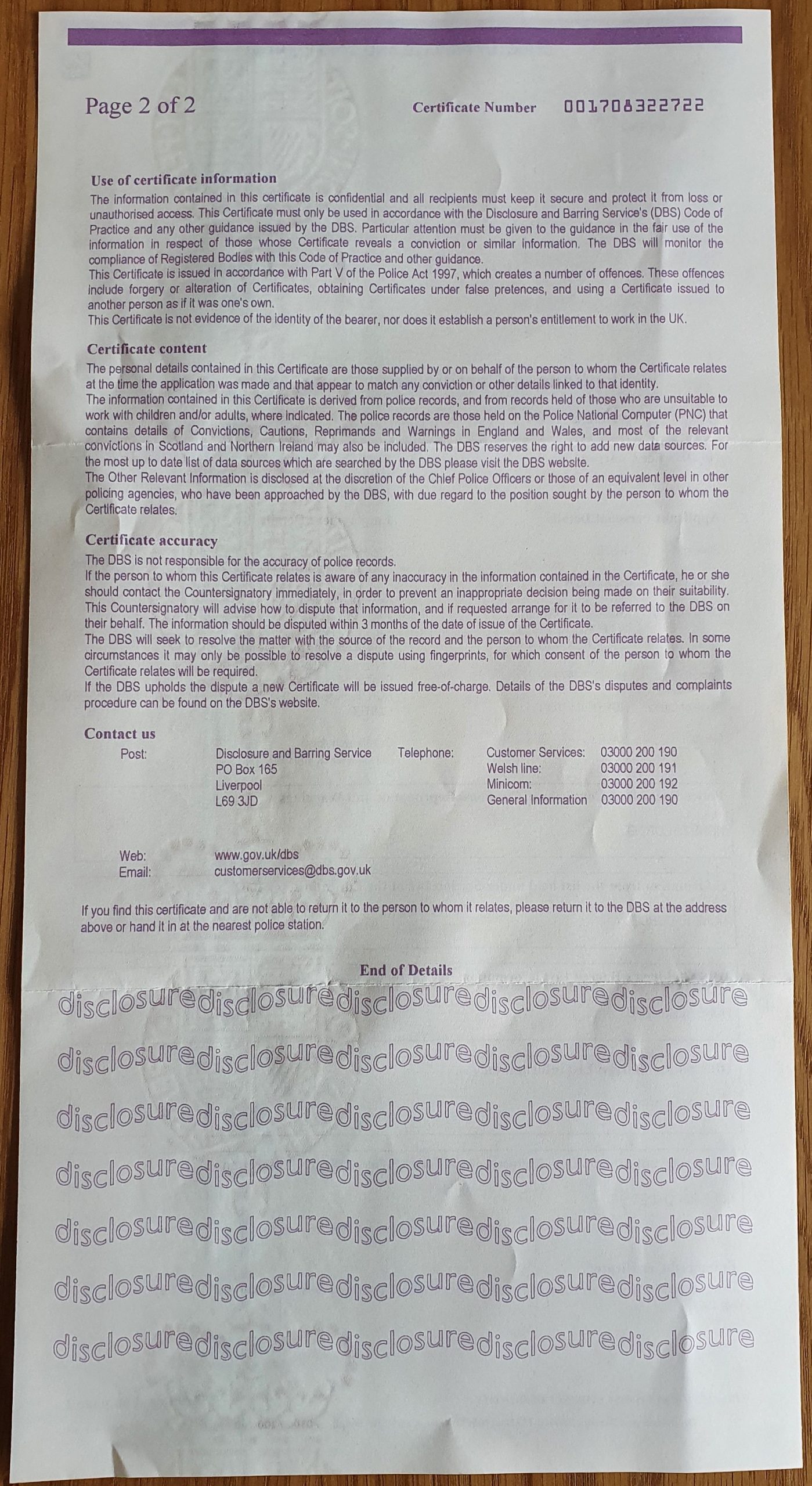 Page 2 of 2

Certificate Number 001708322722

Use of certificate information

The information contained in this certificate is confidential and all recipients must keep it secure and protect it from loss or unauthorised access. This Certificate must only be used in accordance with the Disclosure and Barring Service's (DBS) Code of Practice and any other guidance issued by the DBS. Particular attention must be given to the guidance in the fair use of the information in respect of those whose Certificate reveals a conviction or similar information. The DBS will monitor the compliance of Registered Bodies with this Code of Practice and other guidance.

This Certificate is issued in accordance with Part V of the Police Act 1997, which creates a number of offences. These offences include forgery or alteration of Certificates, obtaining Certificates under false pretences, and using a Certificate issued to another person as if it was one's own.

This Certificate is not evidence of the identity of the bearer, nor does it establish a person's entitlement to work in the UK.

Certificate content

The personal details contained in this Certificate are those supplied by or on behalf of the person to whom the Certificate relates at the time the application was made and that appear to match any conviction or other details linked to that identity.

The information contained in this Certificate is derived from police records, and from records held of those who are unsuitable to work with children and/or adults, where indicated. The police records are those held on the Police National Computer (PNC) that contains details of Convictions, Cautions, Reprimands and Warnings in England and Wales, and most of the relevant convictions in Scotland and Northern Ireland may also be included. The DBS reserves the right to add new data sources. For the most up to date list of data sources which are searched by the DBS please visit the DBS website.

The Other Relevant Information is disclosed at the discretion of the Chief Police Officers or those of an equivalent level in other policing agencies, who have been approached by the DBS, with due regard to the position sought by the person to whom the Certificate relates.

Certificate accuracy

The DBS is not responsible for the accuracy of police records.

If the person to whom this Certificate relates is aware of any inaccuracy in the information contained in the Certificate, he or she should contact the Countersignatory immediately, in order to prevent an inappropriate decision being made on their suitability. This Countersignatory will advise how to dispute that information, and if requested arrange for it to be referred to the DBS on their behalf. The information should be disputed within 3 months of the date of issue of the Certificate.

The DBS will seek to resolve the matter with the source of the record and the person to whom the Certificate relates. In some circumstances it may only be possible to resolve a dispute using fingerprints, for which consent of the person to whom the Certificate relates will be required.

If the DBS upholds the dispute a new Certificate will be issued free-of-charge. Details of the DBS's disputes and complaints procedure can be found on the DBS's website.

Contact us

Post:
Disclosure and Barring Service
PO Box 165
Liverpool
L69 3JD

Telephone:
Customer Services: 03000 200 190
Welsh line: 03000 200 191
Minicom: 03000 200 192
General Information 03000 200 190

Web: www.gov.uk/dbs
Email: customerservices@dbs.gov.uk

If you find this certificate and are not able to return it to the person to whom it relates, please return it to the DBS at the address above or hand it in at the nearest police station.

End of Details

disclosuredisclosuredisclosuredisclosuredisclosure